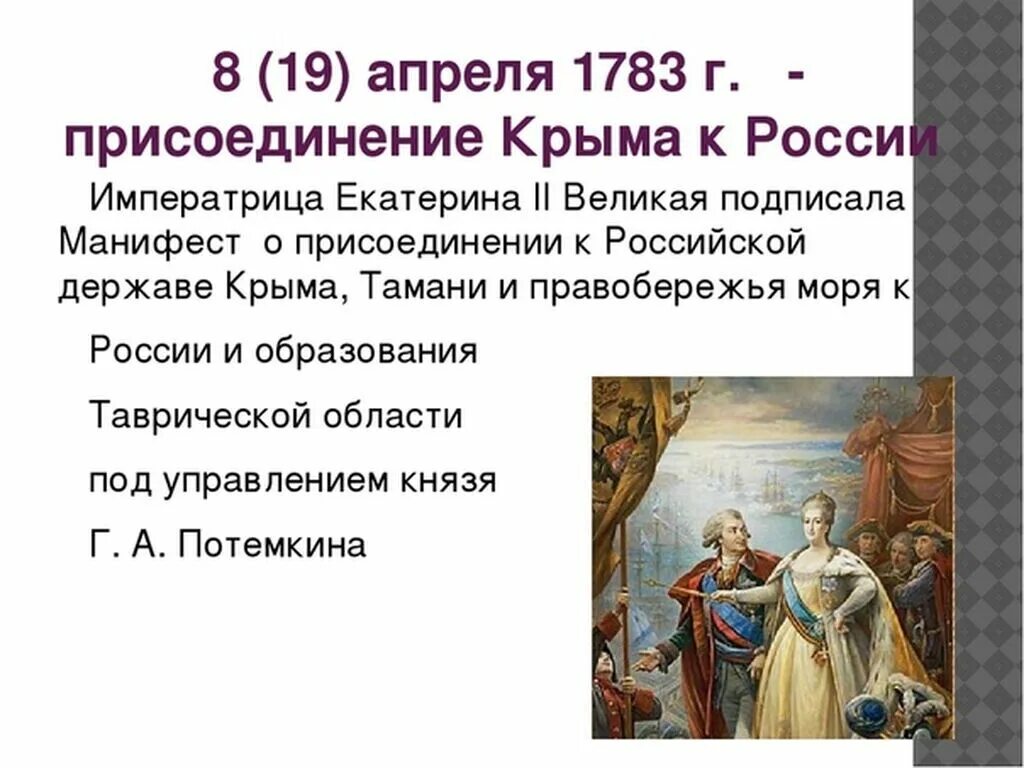 8 (19) апреля 1783 г. - присоединение Крыма к России

Императрица Екатерина II Великая подписала Манифест о присоединении к Российской державе Крыма, Тамани и правобережья моря к

России и образования

Таврической области

под управлением князя

Г. А. Потемкина